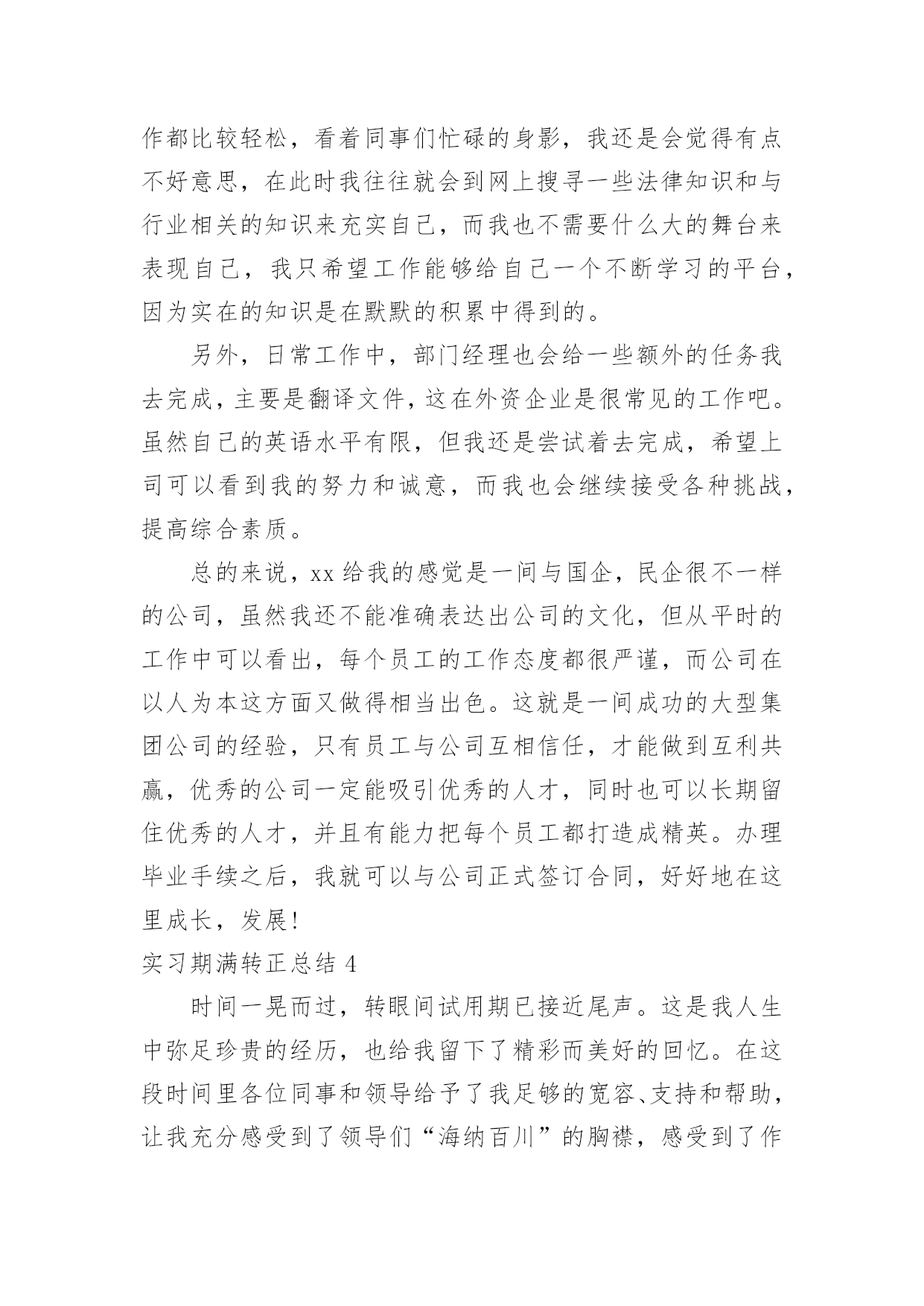 作都比较轻松，看着同事们忙碌的身影，我还是会觉得有点不好意思，在此时我往往就会到网上搜寻一些法律知识和与行业相关的知识来充实自己，而我也不需要什么大的舞台来表现自己，我只希望工作能够给自己一个不断学习的平台，因为实在的知识是在默默的积累中得到的。

另外，日常工作中，部门经理也会给一些额外的任务我去完成，主要是翻译文件，这在外资企业是很常见的工作吧。虽然自己的英语水平有限，但我还是尝试着去完成，希望上司可以看到我的努力和诚意，而我也会继续接受各种挑战，提高综合素质。

总的来说，xx 给我的感觉是一间与国企，民企很不一样的公司，虽然我还不能准确表达出公司的文化，但从平时的工作中可以看出，每个员工的工作态度都很严谨，而公司在以人为本这方面又做得相当出色。这就是一间成功的大型集团公司的经验，只有员工与公司互相信任，才能做到互利共赢，优秀的公司一定能吸引优秀的人才，同时也可以长期留住优秀的人才，并且有能力把每个员工都打造成精英。办理毕业手续之后，我就可以与公司正式签订合同，好好地在这里成长，发展！

实习期满转正总结 4

时间一晃而过，转眼间试用期已接近尾声。这是我人生中弥足珍贵的经历，也给我留下了精彩而美好的回忆。在这段时间里各位同事和领导给予了我足够的宽容、支持和帮助，让我充分感受到了领导们“海纳百川”的胸襟，感受到了作